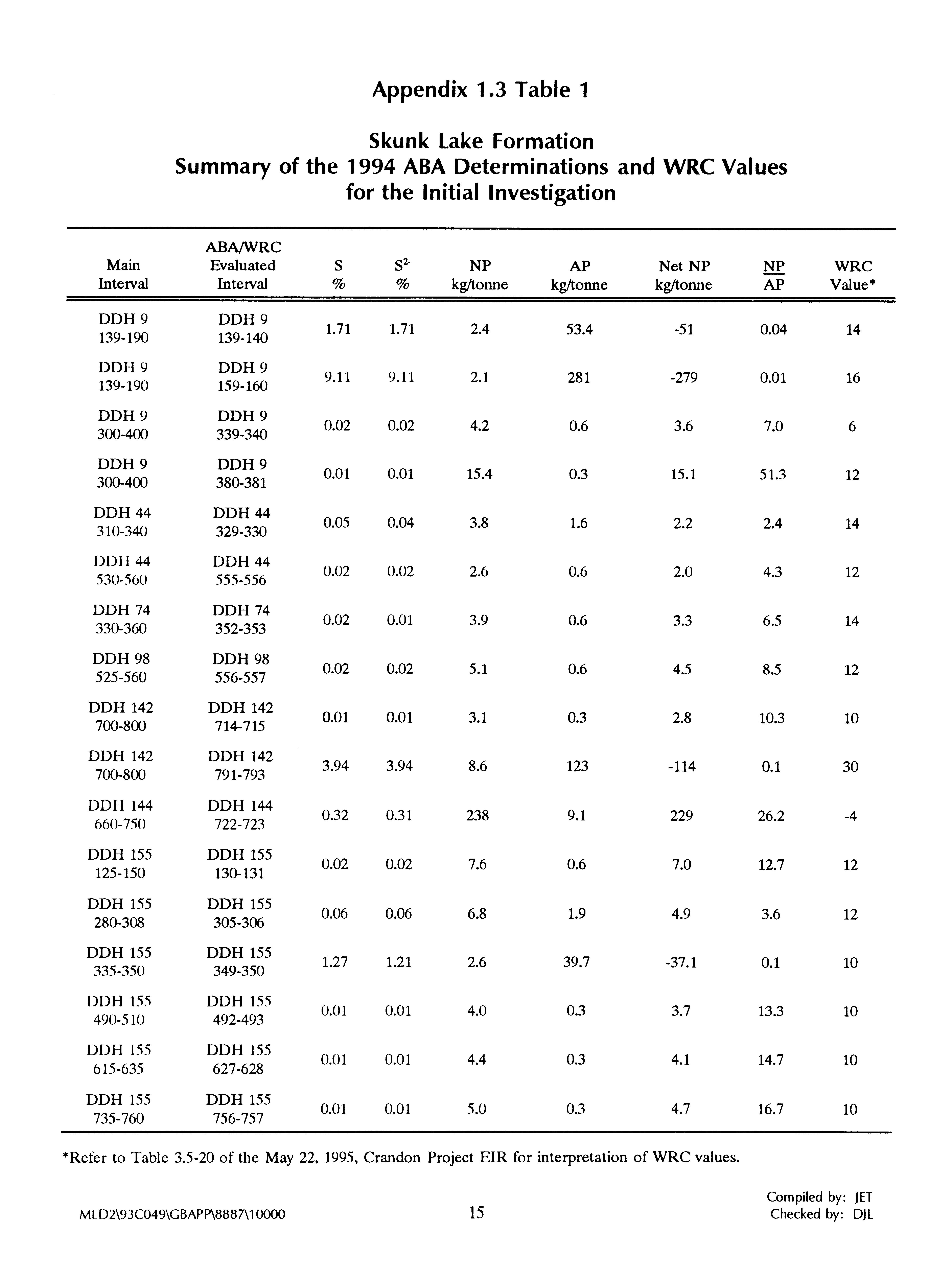 Appendix 1.3 Table 1

Skunk Lake Formation
Summary of the 1994 ABA Determinations and WRC Values for the Initial Investigation

| Main Interval | ABA/WRC Evaluated Interval | S % | $S^{2-}$ % | NP kg/tonne | AP kg/tonne | Net NP kg/tonne | $\frac{NP}{AP}$ | WRC Value* |
|---|---|---|---|---|---|---|---|---|
| DDH 9 139-190 | DDH 9 139-140 | 1.71 | 1.71 | 2.4 | 53.4 | -51 | 0.04 | 14 |
| DDH 9 139-190 | DDH 9 159-160 | 9.11 | 9.11 | 2.1 | 281 | -279 | 0.01 | 16 |
| DDH 9 300-400 | DDH 9 339-340 | 0.02 | 0.02 | 4.2 | 0.6 | 3.6 | 7.0 | 6 |
| DDH 9 300-400 | DDH 9 380-381 | 0.01 | 0.01 | 15.4 | 0.3 | 15.1 | 51.3 | 12 |
| DDH 44 310-340 | DDH 44 329-330 | 0.05 | 0.04 | 3.8 | 1.6 | 2.2 | 2.4 | 14 |
| DDH 44 530-560 | DDH 44 555-556 | 0.02 | 0.02 | 2.6 | 0.6 | 2.0 | 4.3 | 12 |
| DDH 74 330-360 | DDH 74 352-353 | 0.02 | 0.01 | 3.9 | 0.6 | 3.3 | 6.5 | 14 |
| DDH 98 525-560 | DDH 98 556-557 | 0.02 | 0.02 | 5.1 | 0.6 | 4.5 | 8.5 | 12 |
| DDH 142 700-800 | DDH 142 714-715 | 0.01 | 0.01 | 3.1 | 0.3 | 2.8 | 10.3 | 10 |
| DDH 142 700-800 | DDH 142 791-793 | 3.94 | 3.94 | 8.6 | 123 | -114 | 0.1 | 30 |
| DDH 144 660-750 | DDH 144 722-723 | 0.32 | 0.31 | 238 | 9.1 | 229 | 26.2 | -4 |
| DDH 155 125-150 | DDH 155 130-131 | 0.02 | 0.02 | 7.6 | 0.6 | 7.0 | 12.7 | 12 |
| DDH 155 280-308 | DDH 155 305-306 | 0.06 | 0.06 | 6.8 | 1.9 | 4.9 | 3.6 | 12 |
| DDH 155 335-350 | DDH 155 349-350 | 1.27 | 1.21 | 2.6 | 39.7 | -37.1 | 0.1 | 10 |
| DDH 155 490-510 | DDH 155 492-493 | 0.01 | 0.01 | 4.0 | 0.3 | 3.7 | 13.3 | 10 |
| DDH 155 615-635 | DDH 155 627-628 | 0.01 | 0.01 | 4.4 | 0.3 | 4.1 | 14.7 | 10 |
| DDH 155 735-760 | DDH 155 756-757 | 0.01 | 0.01 | 5.0 | 0.3 | 4.7 | 16.7 | 10 |

*Refer to Table 3.5-20 of the May 22, 1995, Crandon Project EIR for interpretation of WRC values.

MLD2\93C049\GBAPP\8887\10000
15
Compiled by: JET
Checked by: DJL